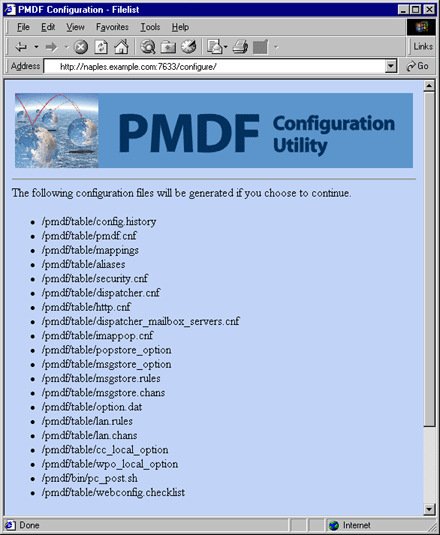 PMDF Configuration - Filelist

File Edit View Favorites Tools Help

Links

Address http://naples.example.com:7633/configure/

Go

PMDF Configuration Utility

The following configuration files will be generated if you choose to continue.

- /pmdf/table/config.history
- /pmdf/table/pmdf.cnf
- /pmdf/table/mappings
- /pmdf/table/aliases
- /pmdf/table/security.cnf
- /pmdf/table/dispatcher.cnf
- /pmdf/table/http.cnf
- /pmdf/table/dispatcher_mailbox_servers.cnf
- /pmdf/table/imappop.cnf
- /pmdf/table/popstore_option
- /pmdf/table/msgstore_option
- /pmdf/table/msgstore.rules
- /pmdf/table/msgstore.chans
- /pmdf/table/option.dat
- /pmdf/table/lan.rules
- /pmdf/table/lan.chans
- /pmdf/table/cc_local_option
- /pmdf/table/wpo_local_option
- /pmdf/bin/pc_post.sh
- /pmdf/table/webconfig.checklist

Done

Internet